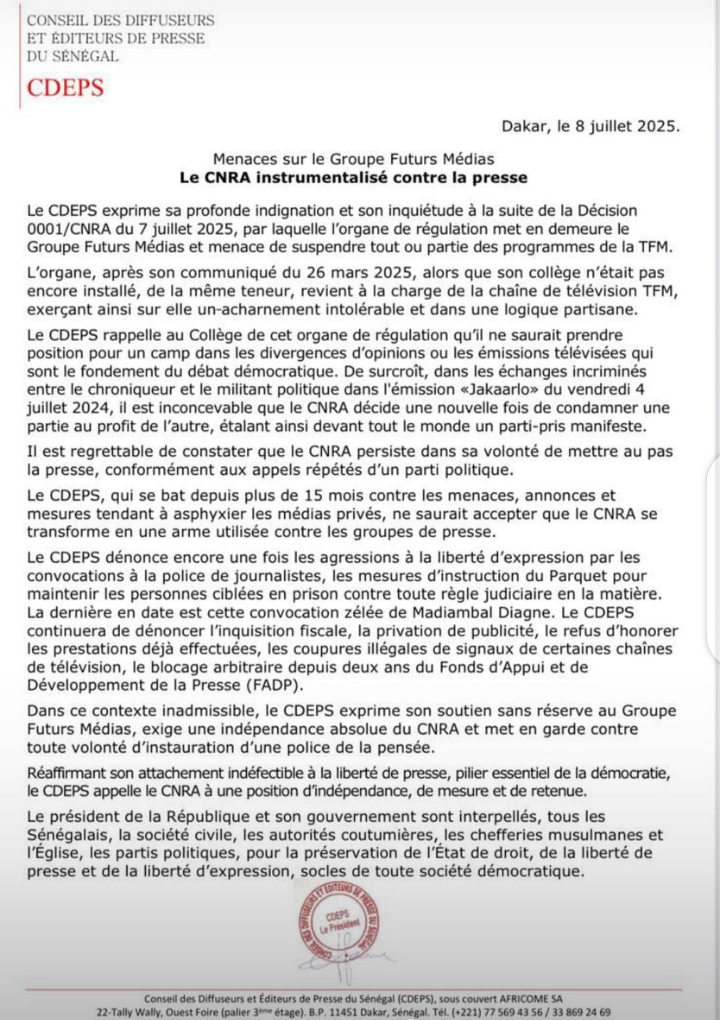 CONSEIL DES DIFFUSEURS ET ÉDITEURS DE PRESSE DU SÉNÉGAL
CDEPS

Dakar, le 8 juillet 2025.

Menaces sur le Groupe Futurs Médias
Le CNRA instrumentalisé contre la presse

Le CDEPS exprime sa profonde indignation et son inquiétude à la suite de la Décision 0001/CNRA du 7 juillet 2025, par laquelle l'organe de régulation met en demeure le Groupe Futurs Médias et menace de suspendre tout ou partie des programmes de la TFM.

L'organe, après son communiqué du 26 mars 2025, alors que son collège n'était pas encore installé, de la même teneur, revient à la charge de la chaîne de télévision TFM, exerçant ainsi sur elle un-acharnement intolérable et dans une logique partisane.

Le CDEPS rappelle au Collège de cet organe de régulation qu'il ne saurait prendre position pour un camp dans les divergences d'opinions ou les émissions télévisées qui sont le fondement du débat démocratique. De surcroît, dans les échanges incriminés entre le chroniqueur et le militant politique dans l'émission «Jakaarlo» du vendredi 4 juillet 2024, il est inconcevable que le CNRA décide une nouvelle fois de condamner une partie au profit de l'autre, étalant ainsi devant tout le monde un parti-pris manifeste.

Il est regrettable de constater que le CNRA persiste dans sa volonté de mettre au pas la presse, conformément aux appels répétés d'un parti politique.

Le CDEPS, qui se bat depuis plus de 15 mois contre les menaces, annonces et mesures tendant à asphyxier les médias privés, ne saurait accepter que le CNRA se transforme en une arme utilisée contre les groupes de presse.

Le CDEPS dénonce encore une fois les agressions à la liberté d'expression par les convocations à la police de journalistes, les mesures d'instruction du Parquet pour maintenir les personnes ciblées en prison contre toute règle judiciaire en la matière. La dernière en date est cette convocation zélée de Madiambal Diagne. Le CDEPS continuera de dénoncer l'inquisition fiscale, la privation de publicité, le refus d'honorer les prestations déjà effectuées, les coupures illégales de signaux de certaines chaînes de télévision, le blocage arbitraire depuis deux ans du Fonds d'Appui et de Développement de la Presse (FADP).

Dans ce contexte inadmissible, le CDEPS exprime son soutien sans réserve au Groupe Futurs Médias, exige une indépendance absolue du CNRA et met en garde contre toute volonté d'instauration d'une police de la pensée.

Réaffirmant son attachement indéfectible à la liberté de presse, pilier essentiel de la démocratie, le CDEPS appelle le CNRA à une position d'indépendance, de mesure et de retenue.

Le président de la République et son gouvernement sont interpellés, tous les Sénégalais, la société civile, les autorités coutumières, les chefferies musulmanes et l'Église, les partis politiques, pour la préservation de l'État de droit, de la liberté de presse et de la liberté d'expression, socles de toute société démocratique.

CONSEIL DES DIFFUSEURS ET ÉDITEURS DE PRESSE DU SÉNÉGAL
CDEPS
Le Président

Conseil des Diffuseurs et Éditeurs de Presse du Sénégal (CDEPS), sous couvert AFRICOME SA
22-Tally Wally, Ouest Foire (palier 3ème étage). B.P. 11451 Dakar, Sénégal. Tél. (+221) 77 569 43 56 / 33 869 24 69